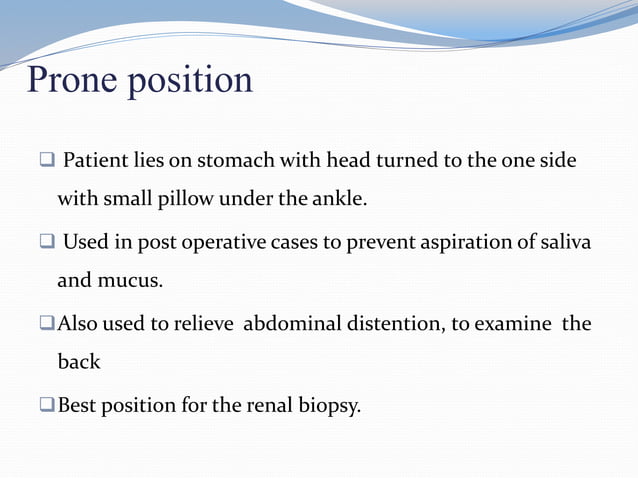 Prone position

❑ Patient lies on stomach with head turned to the one side with small pillow under the ankle.

❑ Used in post operative cases to prevent aspiration of saliva and mucus.

❑ Also used to relieve abdominal distention, to examine the back

❑ Best position for the renal biopsy.